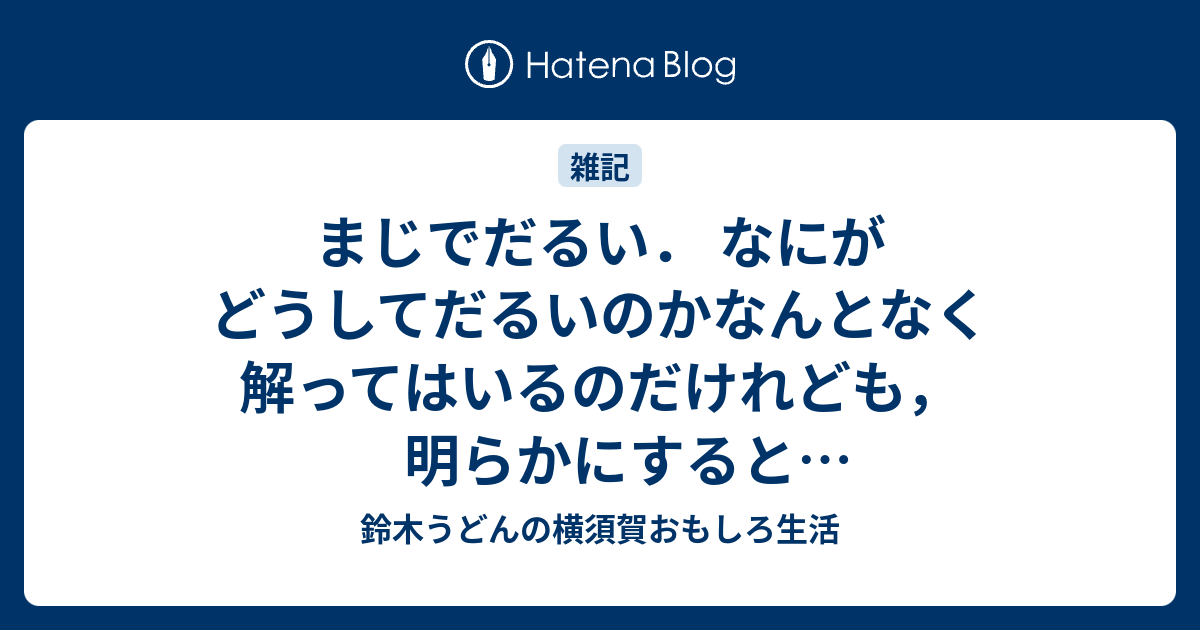 Hatena Blog

雑記

まじでだるい． なにがどうしてだるいのかなんとなく解ってはいるのだけれども，明らかにすると…

鈴木うどんの横須賀おもしろ生活